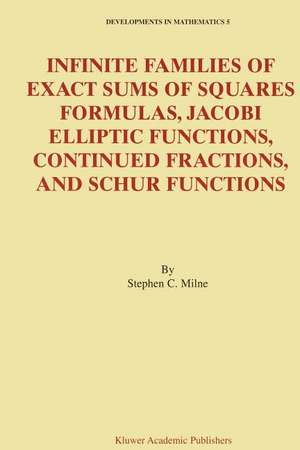 DEVELOPMENTS IN MATHEMATICS 5

INFINITE FAMILIES OF EXACT SUMS OF SQUARES FORMULAS, JACOBI ELLIPTIC FUNCTIONS, CONTINUED FRACTIONS, AND SCHUR FUNCTIONS

By
Stephen C. Milne

Kluwer Academic Publishers